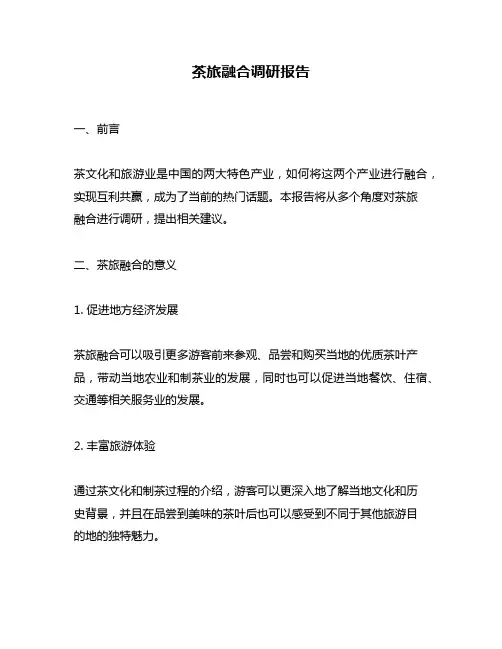 茶旅融合调研报告

一、前言

茶文化和旅游业是中国的两大特色产业，如何将这两个产业进行融合，实现互利共赢，成为了当前的热门话题。本报告将从多个角度对茶旅融合进行调研，提出相关建议。

二、茶旅融合的意义

1. 促进地方经济发展

茶旅融合可以吸引更多游客前来参观、品尝和购买当地的优质茶叶产品，带动当地农业和制茶业的发展，同时也可以促进当地餐饮、住宿、交通等相关服务业的发展。

2. 丰富旅游体验

通过茶文化和制茶过程的介绍，游客可以更深入地了解当地文化和历史背景，并且在品尝到美味的茶叶后也可以感受到不同于其他旅游目的地的独特魅力。